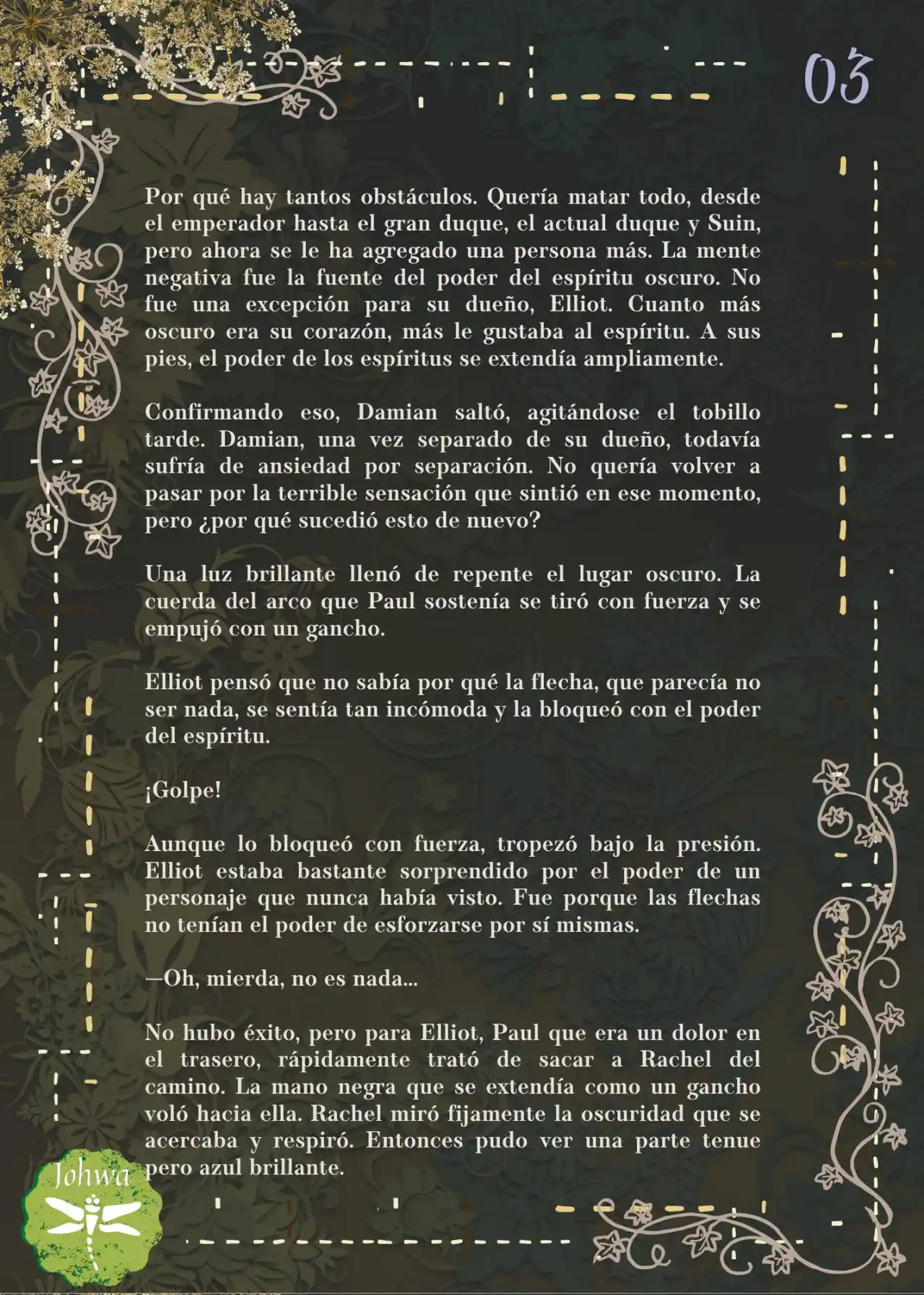 03

Por qué hay tantos obstáculos. Quería matar todo, desde el emperador hasta el gran duque, el actual duque y Suin, pero ahora se le ha agregado una persona más. La mente negativa fue la fuente del poder del espíritu oscuro. No fue una excepción para su dueño, Elliot. Cuanto más oscuro era su corazón, más le gustaba al espíritu. A sus pies, el poder de los espíritus se extendía ampliamente.

Confirmando eso, Damian saltó, agitándose el tobillo tarde. Damian, una vez separado de su dueño, todavía sufría de ansiedad por separación. No quería volver a pasar por la terrible sensación que sintió en ese momento, pero ¿por qué sucedió esto de nuevo?

Una luz brillante llenó de repente el lugar oscuro. La cuerda del arco que Paul sostenía se tiró con fuerza y se empujó con un gancho.

Elliot pensó que no sabía por qué la flecha, que parecía no ser nada, se sentía tan incómoda y la bloqueó con el poder del espíritu.

¡Golpe!

Aunque lo bloqueó con fuerza, tropezó bajo la presión. Elliot estaba bastante sorprendido por el poder de un personaje que nunca había visto. Fue porque las flechas no tenían el poder de esforzarse por sí mismas.

—Oh, mierda, no es nada...

No hubo éxito, pero para Elliot, Paul que era un dolor en el trasero, rápidamente trató de sacar a Rachel del camino. La mano negra que se extendía como un gancho voló hacia ella. Rachel miró fijamente la oscuridad que se acercaba y respiró. Entonces pudo ver una parte tenue pero azul brillante.

Johwa